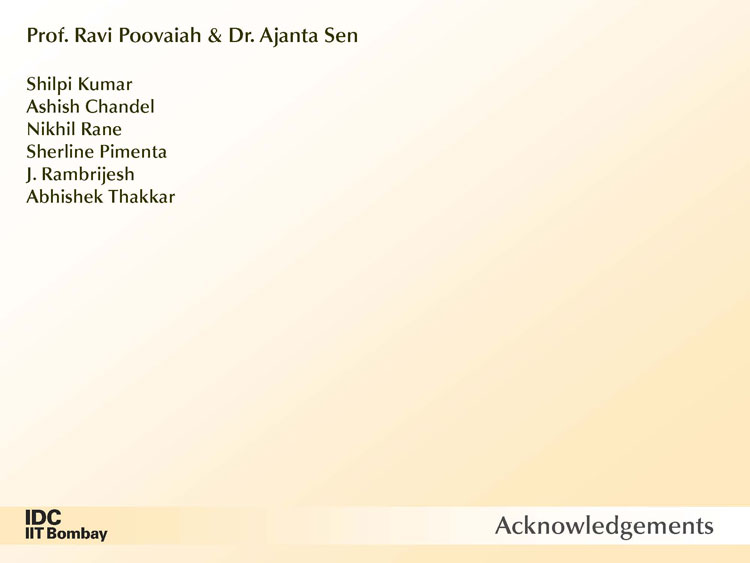 Prof. Ravi Poovaiah & Dr. Ajanta Sen

Shilpi Kumar
Ashish Chandel
Nikhil Rane
Sherline Pimenta
J. Rambrijesh
Abhishek Thakkar

IDC
IIT Bombay

Acknowledgements